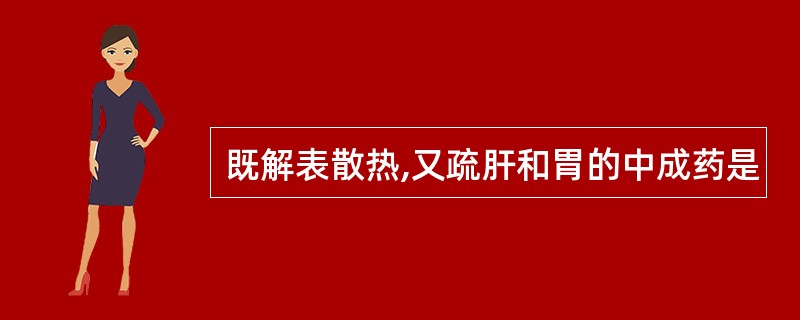 既解表散热,又疏肝和胃的中成药是